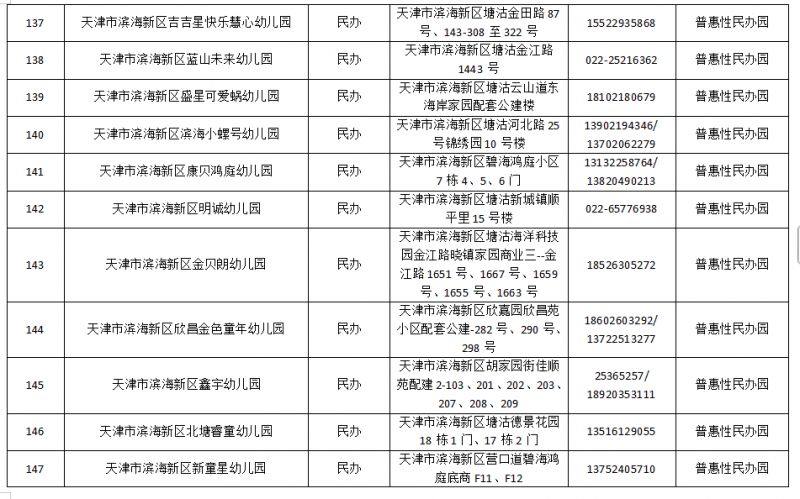 | 137 | 天津市滨海新区吉吉星快乐慧心幼儿园 | 民办 | 天津市滨海新区塘沽金田路 87 号、143-308 至 322 号 | 15522935868 | 普惠性民办园 |
|---|---|---|---|---|---|
| 138 | 天津市滨海新区蓝山未来幼儿园 | 民办 | 天津市滨海新区塘沽金江路 1443 号 | 022-25216362 | 普惠性民办园 |
| 139 | 天津市滨海新区盛星可爱蜗幼儿园 | 民办 | 天津市滨海新区塘沽云山道东海岸家园配套公建楼 | 18102180679 | 普惠性民办园 |
| 140 | 天津市滨海新区滨海小螺号幼儿园 | 民办 | 天津市滨海新区塘沽河北路 25 号锦绣园 10 号楼 | 13902194346/ 13702062279 | 普惠性民办园 |
| 141 | 天津市滨海新区康贝鸿庭幼儿园 | 民办 | 天津市滨海新区碧海鸿庭小区 7 栋 4、5、6 门 | 13132258764/ 13820490213 | 普惠性民办园 |
| 142 | 天津市滨海新区明诚幼儿园 | 民办 | 天津市滨海新区塘沽新城镇顺平里 15 号楼 | 022-65776938 | 普惠性民办园 |
| 143 | 天津市滨海新区金贝朗幼儿园 | 民办 | 天津市滨海新区塘沽海洋科技园金江路晓镇家园商业三--金江路 1651 号、1667 号、1659 号、1655 号、1663 号 | 18526305272 | 普惠性民办园 |
| 144 | 天津市滨海新区欣昌金色童年幼儿园 | 民办 | 天津市滨海新区欣嘉园欣昌苑小区配套公建-282 号、290 号、298 号 | 18602603292/ 13722513277 | 普惠性民办园 |
| 145 | 天津市滨海新区鑫宇幼儿园 | 民办 | 天津市滨海新区胡家园街佳顺苑配建 2-103、201、202、203、207、208、209 | 25365257/ 18920353111 | 普惠性民办园 |
| 146 | 天津市滨海新区北塘睿童幼儿园 | 民办 | 天津市滨海新区塘沽德景花园 18 栋 1 门、17 栋 2 门 | 13516129055 | 普惠性民办园 |
| 147 | 天津市滨海新区新童星幼儿园 | 民办 | 天津市滨海新区营口道碧海鸿庭底商 F11、F12 | 13752405710 | 普惠性民办园 |